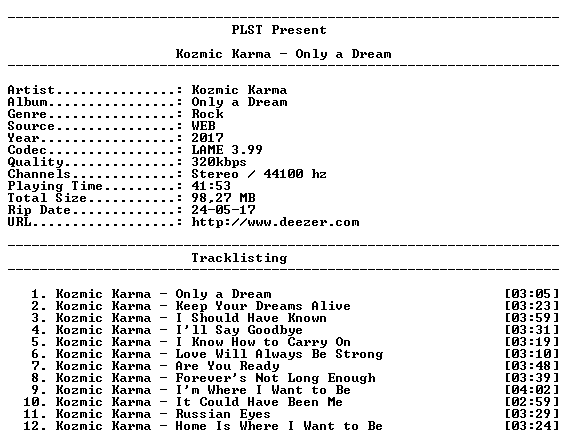 PLST Present

Kozmic Karma - Only a Dream

Artist: Kozmic Karma
Album: Only a Dream
Genre: Rock
Source: WEB
Year: 2017
Codec: LAME 3.99
Quality: 320kbps
Channels: Stereo / 44100 hz
Playing Time: 41:53
Total Size: 98,27 MB
Rip Date: 24-05-17
URL: http://www.deezer.com

Tracklisting

1. Kozmic Karma - Only a Dream [03:05]
2. Kozmic Karma - Keep Your Dreams Alive [03:23]
3. Kozmic Karma - I Should Have Known [03:59]
4. Kozmic Karma - I'll Say Goodbye [03:31]
5. Kozmic Karma - I Know How to Carry On [03:19]
6. Kozmic Karma - Love Will Always Be Strong [03:10]
7. Kozmic Karma - Are You Ready [03:48]
8. Kozmic Karma - Forever's Not Long Enough [03:39]
9. Kozmic Karma - I'm Where I Want to Be [04:02]
10. Kozmic Karma - It Could Have Been Me [02:59]
11. Kozmic Karma - Russian Eyes [03:29]
12. Kozmic Karma - Home Is Where I Want to Be [03:24]